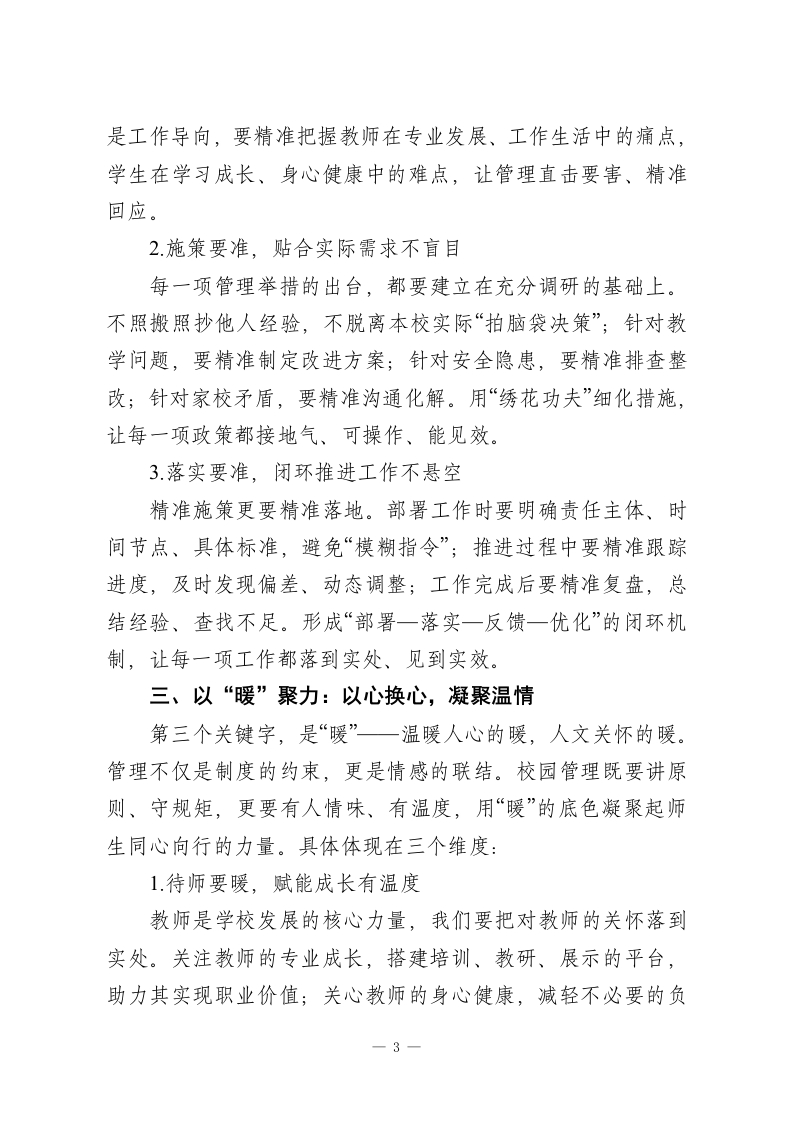 是工作导向，要精准把握教师在专业发展、工作生活中的痛点，学生在学习成长、身心健康中的难点，让管理直击要害、精准回应。

2.施策要准，贴合实际需求不盲目

每一项管理举措的出台，都要建立在充分调研的基础上。不照搬照抄他人经验，不脱离本校实际“拍脑袋决策”；针对教学问题，要精准制定改进方案；针对安全隐患，要精准排查整改；针对家校矛盾，要精准沟通化解。用“绣花功夫”细化措施，让每一项政策都接地气、可操作、能见效。

3.落实要准，闭环推进工作不悬空

精准施策更要精准落地。部署工作时要明确责任主体、时间节点、具体标准，避免“模糊指令”；推进过程中要精准跟踪进度，及时发现偏差、动态调整；工作完成后要精准复盘，总结经验、查找不足。形成“部署—落实—反馈—优化”的闭环机制，让每一项工作都落到实处、见到实效。

三、以“暖”聚力：以心换心，凝聚温情

第三个关键字，是“暖”——温暖人心的暖，人文关怀的暖。管理不仅是制度的约束，更是情感的联结。校园管理既要讲原则、守规矩，更要有人情味、有温度，用“暖”的底色凝聚起师生同心向行的力量。具体体现在三个维度：

1.待师要暖，赋能成长有温度

教师是学校发展的核心力量，我们要把对教师的关怀落到实处。关注教师的专业成长，搭建培训、教研、展示的平台，助力其实现职业价值；关心教师的身心健康，减轻不必要的负

— 3 —